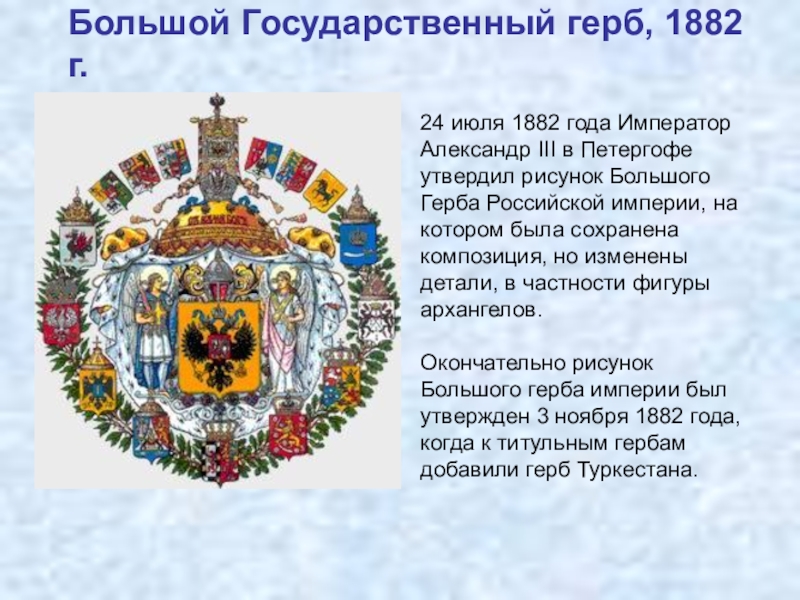 Большой Государственный герб, 1882 г.

24 июля 1882 года Император Александр III в Петергофе утвердил рисунок Большого Герба Российской империи, на котором была сохранена композиция, но изменены детали, в частности фигуры архангелов.

Окончательно рисунок Большого герба империи был утвержден 3 ноября 1882 года, когда к титульным гербам добавили герб Туркестана.